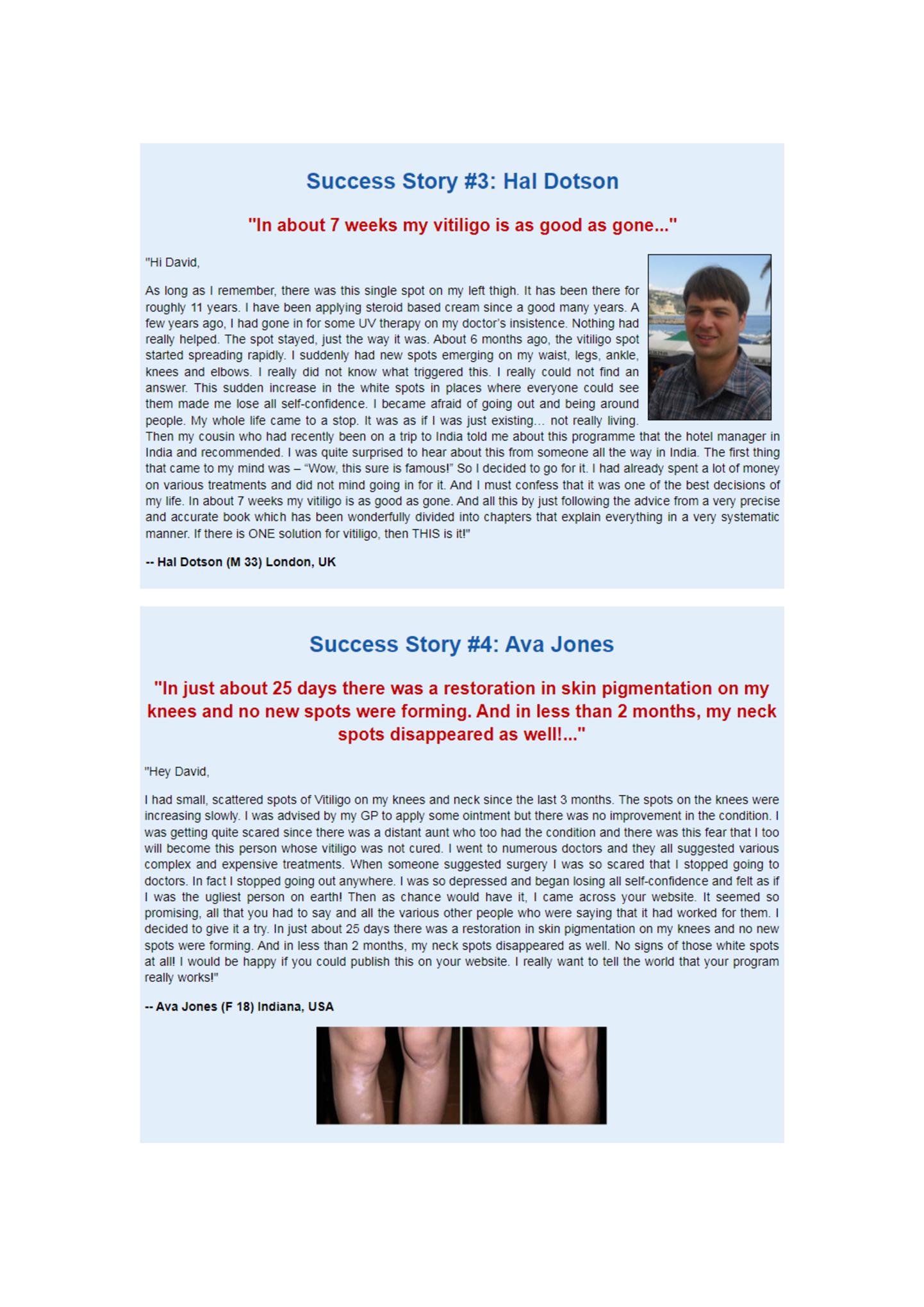 Success Story #3: Hal Dotson

"In about 7 weeks my vitiligo is as good as gone..."

"Hi David,

As long as I remember, there was this single spot on my left thigh. It has been there for roughly 11 years. I have been applying steroid based cream since a good many years. A few years ago, I had gone in for some UV therapy on my doctor's insistence. Nothing had really helped. The spot stayed, just the way it was. About 6 months ago, the vitiligo spot started spreading rapidly. I suddenly had new spots emerging on my waist, legs, ankle, knees and elbows. I really did not know what triggered this. I really could not find an answer. This sudden increase in the white spots in places where everyone could see them made me lose all self-confidence. I became afraid of going out and being around people. My whole life came to a stop. It was as if I was just existing… not really living. Then my cousin who had recently been on a trip to India told me about this programme that the hotel manager in India and recommended. I was quite surprised to hear about this from someone all the way in India. The first thing that came to my mind was – "Wow, this sure is famous!" So I decided to go for it. I had already spent a lot of money on various treatments and did not mind going in for it. And I must confess that it was one of the best decisions of my life. In about 7 weeks my vitiligo is as good as gone. And all this by just following the advice from a very precise and accurate book which has been wonderfully divided into chapters that explain everything in a very systematic manner. If there is ONE solution for vitiligo, then THIS is it!"

-- Hal Dotson (M 33) London, UK

Success Story #4: Ava Jones

"In just about 25 days there was a restoration in skin pigmentation on my knees and no new spots were forming. And in less than 2 months, my neck spots disappeared as well!..."

"Hey David,

I had small, scattered spots of Vitiligo on my knees and neck since the last 3 months. The spots on the knees were increasing slowly. I was advised by my GP to apply some ointment but there was no improvement in the condition. I was getting quite scared since there was a distant aunt who too had the condition and there was this fear that I too will become this person whose vitiligo was not cured. I went to numerous doctors and they all suggested various complex and expensive treatments. When someone suggested surgery I was so scared that I stopped going to doctors. In fact I stopped going out anywhere. I was so depressed and began losing all self-confidence and felt as if I was the ugliest person on earth! Then as chance would have it, I came across your website. It seemed so promising, all that you had to say and all the various other people who were saying that it had worked for them. I decided to give it a try. In just about 25 days there was a restoration in skin pigmentation on my knees and no new spots were forming. And in less than 2 months, my neck spots disappeared as well. No signs of those white spots at all! I would be happy if you could publish this on your website. I really want to tell the world that your program really works!"

-- Ava Jones (F 18) Indiana, USA